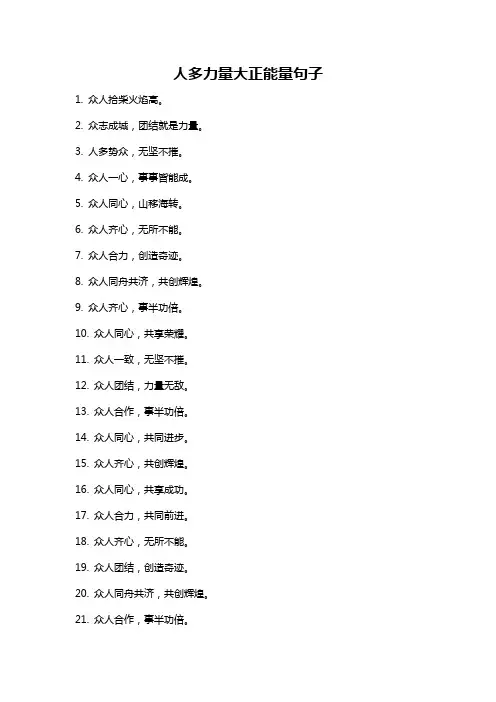 人多力量大正能量句子

1. 众人拾柴火焰高。

2. 众志成城，团结就是力量。

3. 人多势众，无坚不摧。

4. 众人一心，事事皆能成。

5. 众人同心，山移海转。

6. 众人齐心，无所不能。

7. 众人合力，创造奇迹。

8. 众人同舟共济，共创辉煌。

9. 众人齐心，事半功倍。

10. 众人同心，共享荣耀。

11. 众人一致，无坚不摧。

12. 众人团结，力量无敌。

13. 众人合作，事半功倍。

14. 众人同心，共同进步。

15. 众人齐心，共创辉煌。

16. 众人同心，共享成功。

17. 众人合力，共同前进。

18. 众人齐心，无所不能。

19. 众人团结，创造奇迹。

20. 众人同舟共济，共创辉煌。

21. 众人合作，事半功倍。